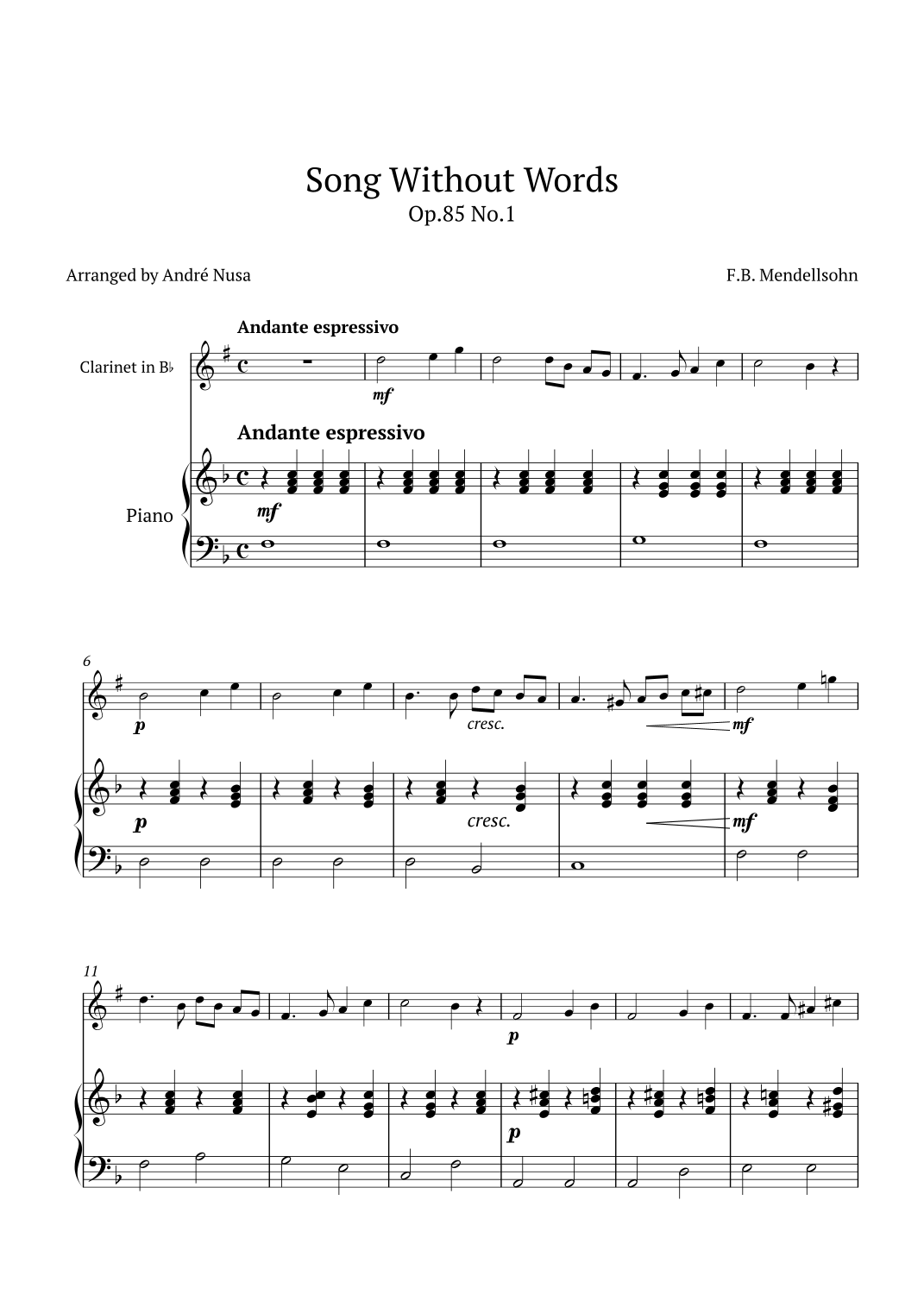 Song Without Words
Op.85 No.1

Arranged by André Nusa

F.B. Mendellsohn

Andante espressivo

Clarinet in B♭

mf

Andante espressivo

Piano

mf

6

p

cresc.

mf

p

cresc.

mf

11

p

p